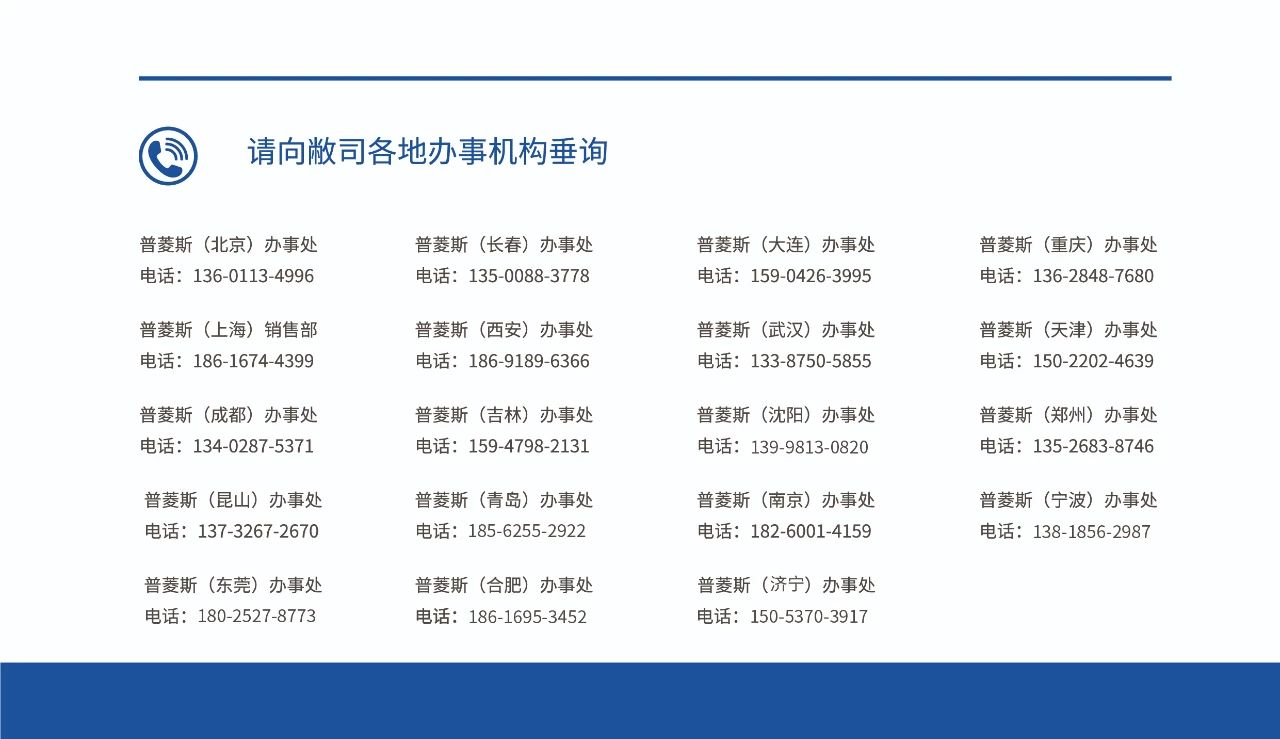 请向敝司各地办事机构垂询

普菱斯（北京）办事处
电话：136-0113-4996

普菱斯（上海）销售部
电话：186-1674-4399

普菱斯（成都）办事处
电话：134-0287-5371

普菱斯（昆山）办事处
电话：137-3267-2670

普菱斯（东莞）办事处
电话：180-2527-8773

普菱斯（长春）办事处
电话：135-0088-3778

普菱斯（西安）办事处
电话：186-9189-6366

普菱斯（吉林）办事处
电话：159-4798-2131

普菱斯（青岛）办事处
电话：185-6255-2922

普菱斯（合肥）办事处
电话：186-1695-3452

普菱斯（大连）办事处
电话：159-0426-3995

普菱斯（武汉）办事处
电话：133-8750-5855

普菱斯（沈阳）办事处
电话：139-9813-0820

普菱斯（南京）办事处
电话：182-6001-4159

普菱斯（济宁）办事处
电话：150-5370-3917

普菱斯（重庆）办事处
电话：136-2848-7680

普菱斯（天津）办事处
电话：150-2202-4639

普菱斯（郑州）办事处
电话：135-2683-8746

普菱斯（宁波）办事处
电话：138-1856-2987